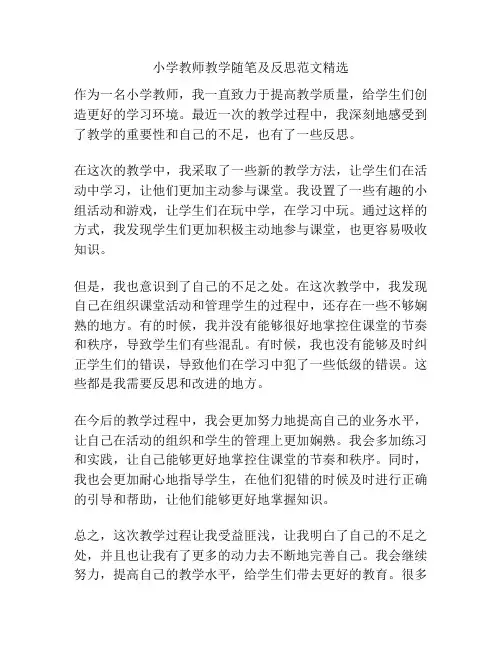 小学教师教学随笔及反思范文精选

作为一名小学教师，我一直致力于提高教学质量，给学生们创造更好的学习环境。最近一次的教学过程中，我深刻地感受到了教学的重要性和自己的不足，也有了一些反思。

在这次的教学中，我采取了一些新的教学方法，让学生们在活动中学习，让他们更加主动参与课堂。我设置了一些有趣的小组活动和游戏，让学生们在玩中学，在学习中玩。通过这样的方式，我发现学生们更加积极主动地参与课堂，也更容易吸收知识。

但是，我也意识到了自己的不足之处。在这次教学中，我发现自己在组织课堂活动和管理学生的过程中，还存在一些不够娴熟的地方。有的时候，我并没有能够很好地掌控住课堂的节奏和秩序，导致学生们有些混乱。有时候，我也没有能够及时纠正学生们的错误，导致他们在学习中犯了一些低级的错误。这些都是我需要反思和改进的地方。

在今后的教学过程中，我会更加努力地提高自己的业务水平，让自己在活动的组织和学生的管理上更加娴熟。我会多加练习和实践，让自己能够更好地掌控住课堂的节奏和秩序。同时，我也会更加耐心地指导学生，在他们犯错的时候及时进行正确的引导和帮助，让他们能够更好地掌握知识。

总之，这次教学过程让我受益匪浅，让我明白了自己的不足之处，并且也让我有了更多的动力去不断地完善自己。我会继续努力，提高自己的教学水平，给学生们带去更好的教育。很多